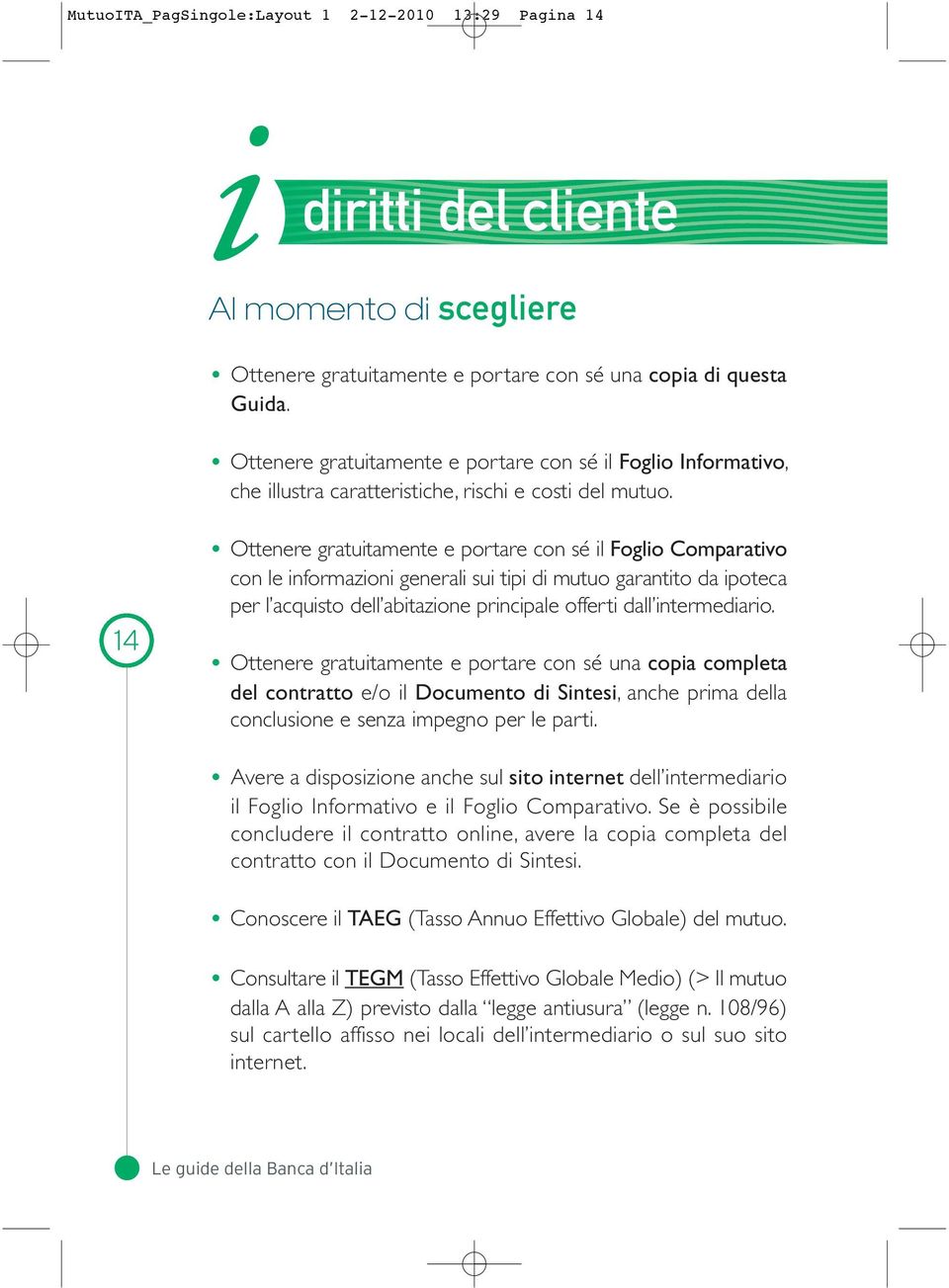 MutuoITA_PagSingole:Layout 1 2-12-2010 13:29 Pagina 14

i diritti del cliente

Al momento di scegliere

• Ottenere gratuitamente e portare con sé una copia di questa Guida.

• Ottenere gratuitamente e portare con sé il Foglio Informativo, che illustra caratteristiche, rischi e costi del mutuo.

• Ottenere gratuitamente e portare con sé il Foglio Comparativo con le informazioni generali sui tipi di mutuo garantito da ipoteca per l'acquisto dell'abitazione principale offerti dall'intermediario.

14

• Ottenere gratuitamente e portare con sé una copia completa del contratto e/o il Documento di Sintesi, anche prima della conclusione e senza impegno per le parti.

• Avere a disposizione anche sul sito internet dell'intermediario il Foglio Informativo e il Foglio Comparativo. Se è possibile concludere il contratto online, avere la copia completa del contratto con il Documento di Sintesi.

• Conoscere il TAEG (Tasso Annuo Effettivo Globale) del mutuo.

• Consultare il TEGM (Tasso Effettivo Globale Medio) (> Il mutuo dalla A alla Z) previsto dalla "legge antiusura" (legge n. 108/96) sul cartello affisso nei locali dell'intermediario o sul suo sito internet.

Le guide della Banca d'Italia